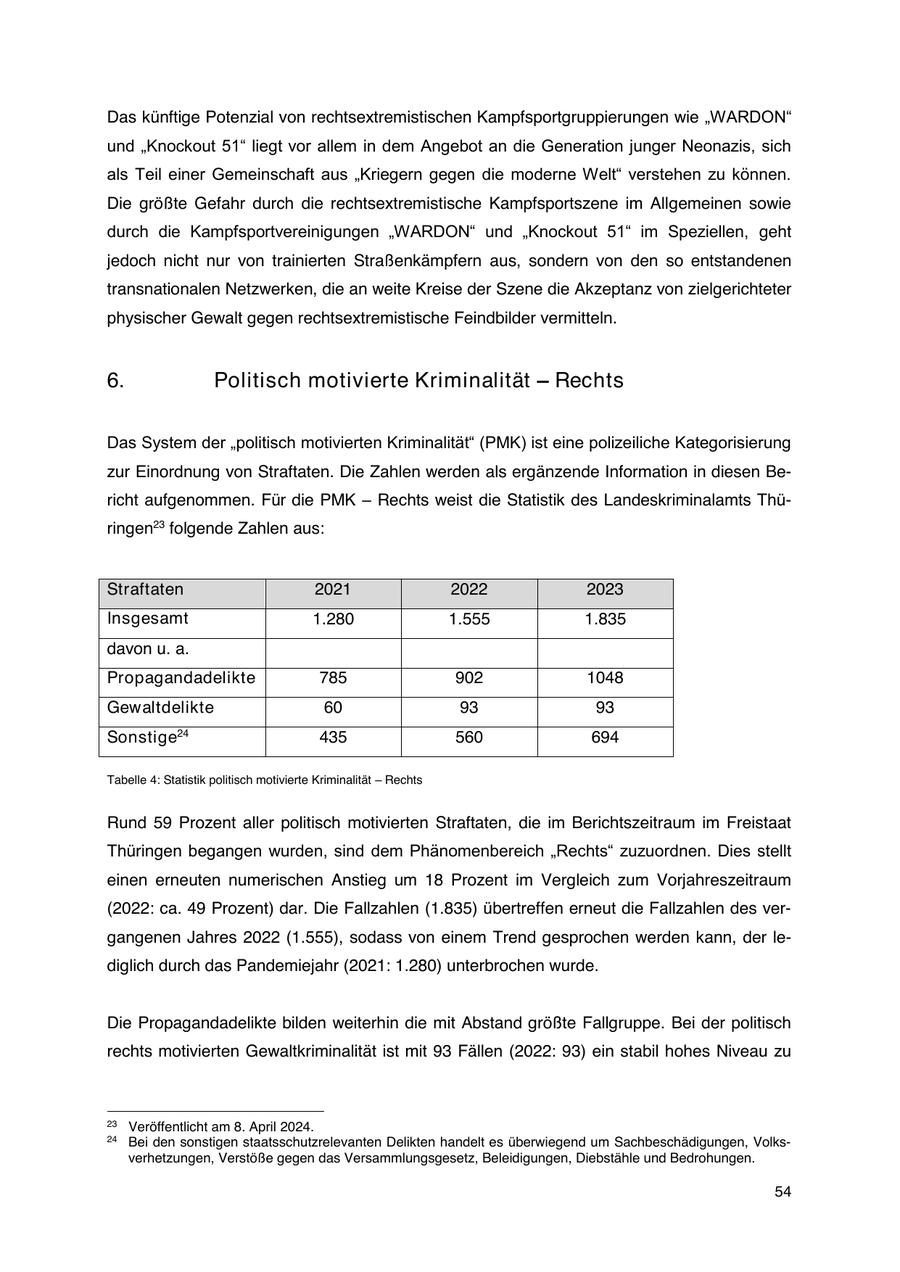 Das künftige Potenzial von rechtsextremistischen Kampfsportgruppierungen wie „WARDON“ und „Knockout 51“ liegt vor allem in dem Angebot an die Generation junger Neonazis, sich als Teil einer Gemeinschaft aus „Kriegern gegen die moderne Welt“ verstehen zu können. Die größte Gefahr durch die rechtsextremistische Kampfsportszene im Allgemeinen sowie durch die Kampfsportvereinigungen „WARDON“ und „Knockout 51“ im Speziellen, geht jedoch nicht nur von trainierten Straßenkämpfern aus, sondern von den so entstandenen transnationalen Netzwerken, die an weite Kreise der Szene die Akzeptanz von zielgerichteter physischer Gewalt gegen rechtsextremistische Feindbilder vermitteln.

6. Politisch motivierte Kriminalität – Rechts

Das System der „politisch motivierten Kriminalität“ (PMK) ist eine polizeiliche Kategorisierung zur Einordnung von Straftaten. Die Zahlen werden als ergänzende Information in diesen Bericht aufgenommen. Für die PMK – Rechts weist die Statistik des Landeskriminalamts Thüringen$^{23}$ folgende Zahlen aus:

| Straftaten | 2021 | 2022 | 2023 |
|---|---|---|---|
| Insgesamt | 1.280 | 1.555 | 1.835 |
| davon u. a. | | | |
| Propagandadelikte | 785 | 902 | 1048 |
| Gewaltdelikte | 60 | 93 | 93 |
| Sonstige$^{24}$ | 435 | 560 | 694 |

Tabelle 4: Statistik politisch motivierte Kriminalität – Rechts

Rund 59 Prozent aller politisch motivierten Straftaten, die im Berichtszeitraum im Freistaat Thüringen begangen wurden, sind dem Phänomenbereich „Rechts“ zuzuordnen. Dies stellt einen erneuten numerischen Anstieg um 18 Prozent im Vergleich zum Vorjahreszeitraum (2022: ca. 49 Prozent) dar. Die Fallzahlen (1.835) übertreffen erneut die Fallzahlen des vergangenen Jahres 2022 (1.555), sodass von einem Trend gesprochen werden kann, der lediglich durch das Pandemiejahr (2021: 1.280) unterbrochen wurde.

Die Propagandadelikte bilden weiterhin die mit Abstand größte Fallgruppe. Bei der politisch rechts motivierten Gewaltkriminalität ist mit 93 Fällen (2022: 93) ein stabil hohes Niveau zu

$^{23}$ Veröffentlicht am 8. April 2024.
$^{24}$ Bei den sonstigen staatsschutzrelevanten Delikten handelt es überwiegend um Sachbeschädigungen, Volksverhetzungen, Verstöße gegen das Versammlungsgesetz, Beleidigungen, Diebstähle und Bedrohungen.

54